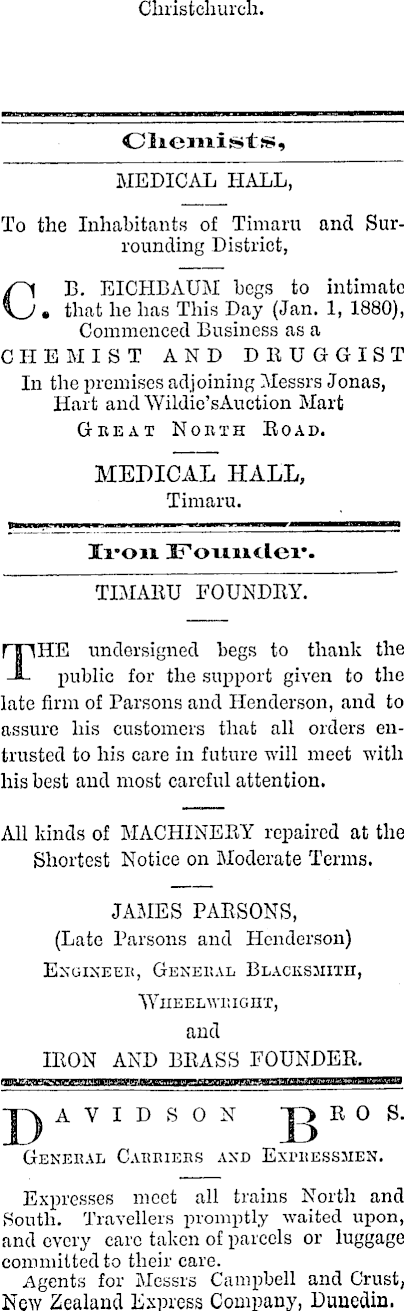 Christchurch.

Chemists,

MEDICAL HALL,

To the Inhabitants of Timaru and Surrounding District,

C. B. EICHBAUM begs to intimate that he has This Day (Jan. 1, 1880), Commenced Business as a

CHEMIST AND DRUGGIST

In the premises adjoining Messrs Jonas, Hart and Wildie'sAuction Mart

GREAT NORTH ROAD.

MEDICAL HALL,
Timaru.

Iron Founder.

TIMARU FOUNDRY.

THE undersigned begs to thank the public for the support given to the late firm of Parsons and Henderson, and to assure his customers that all orders entrusted to his care in future will meet with his best and most careful attention.

All kinds of MACHINERY repaired at the Shortest Notice on Moderate Terms.

JAMES PARSONS,
(Late Parsons and Henderson)
ENGINEER, GENERAL BLACKSMITH,
WHEELWRIGHT,
and
IRON AND BRASS FOUNDER.

DAVIDSON BROS.
GENERAL CARRIERS AND EXPRESSMEN.

Expresses meet all trains North and South. Travellers promptly waited upon, and every care taken of parcels or luggage committed to their care.

Agents for Messrs Campbell and Crust, New Zealand Express Company, Dunedin.